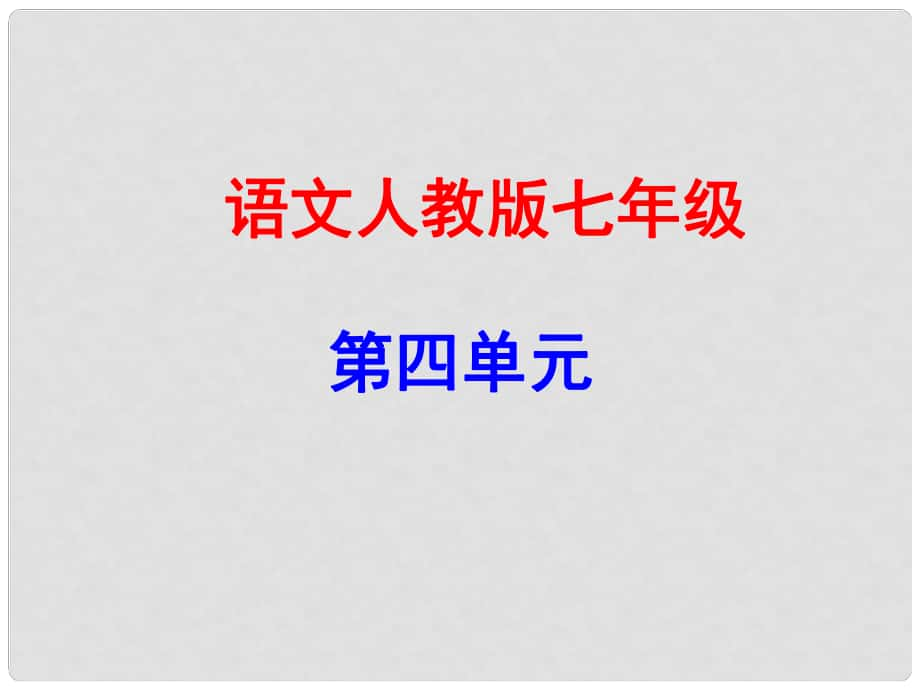 语文人教版七年级

第四单元